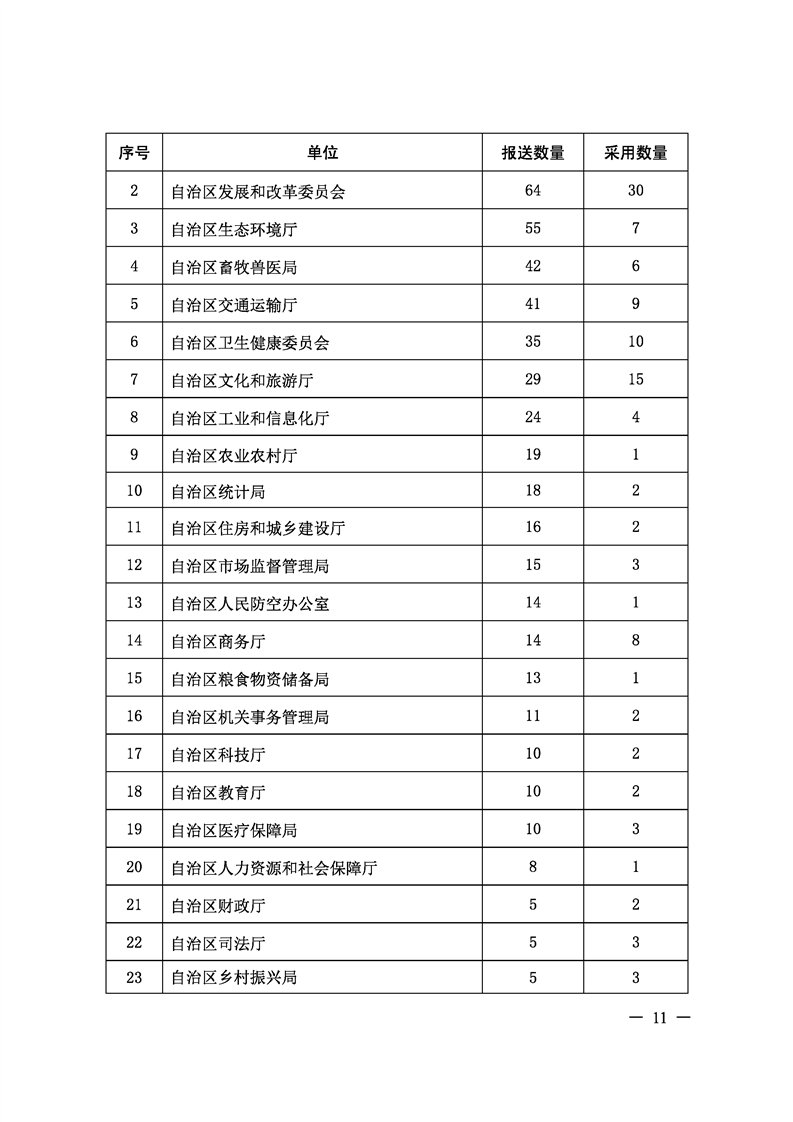 | 序号 | 单位 | 报送数量 | 采用数量 |
|---|---|---|---|
| 2 | 自治区发展和改革委员会 | 64 | 30 |
| 3 | 自治区生态环境厅 | 55 | 7 |
| 4 | 自治区畜牧兽医局 | 42 | 6 |
| 5 | 自治区交通运输厅 | 41 | 9 |
| 6 | 自治区卫生健康委员会 | 35 | 10 |
| 7 | 自治区文化和旅游厅 | 29 | 15 |
| 8 | 自治区工业和信息化厅 | 24 | 4 |
| 9 | 自治区农业农村厅 | 19 | 1 |
| 10 | 自治区统计局 | 18 | 2 |
| 11 | 自治区住房和城乡建设厅 | 16 | 2 |
| 12 | 自治区市场监督管理局 | 15 | 3 |
| 13 | 自治区人民防空办公室 | 14 | 1 |
| 14 | 自治区商务厅 | 14 | 8 |
| 15 | 自治区粮食物资储备局 | 13 | 1 |
| 16 | 自治区机关事务管理局 | 11 | 2 |
| 17 | 自治区科技厅 | 10 | 2 |
| 18 | 自治区教育厅 | 10 | 2 |
| 19 | 自治区医疗保障局 | 10 | 3 |
| 20 | 自治区人力资源和社会保障厅 | 8 | 1 |
| 21 | 自治区财政厅 | 5 | 2 |
| 22 | 自治区司法厅 | 5 | 3 |
| 23 | 自治区乡村振兴局 | 5 | 3 |

— 11 —